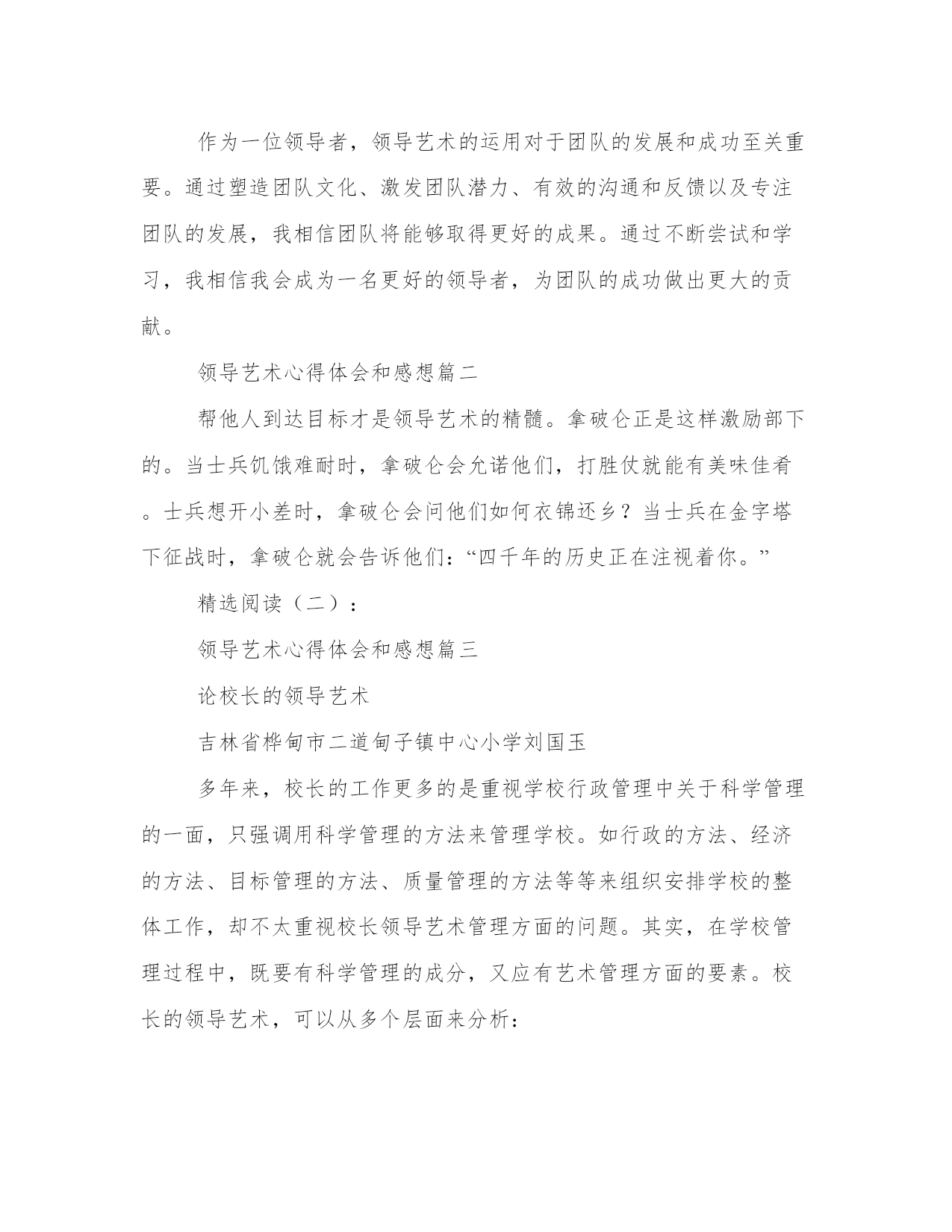 作为一位领导者，领导艺术的运用对于团队的发展和成功至关重要。通过塑造团队文化、激发团队潜力、有效的沟通和反馈以及专注团队的发展，我相信团队将能够取得更好的成果。通过不断尝试和学习，我相信我会成为一名更好的领导者，为团队的成功做出更大的贡献。

领导艺术心得体会和感想篇二

帮他人到达目标才是领导艺术的精髓。拿破仑正是这样激励部下的。当士兵饥饿难耐时，拿破仑会允诺他们，打胜仗就能有美味佳肴。士兵想开小差时，拿破仑会问他们如何衣锦还乡？当士兵在金字塔下征战时，拿破仑就会告诉他们：“四千年的历史正在注视着你。”

精选阅读（二）：

领导艺术心得体会和感想篇三

论校长的领导艺术

吉林省桦甸市二道甸子镇中心小学刘国玉

多年来，校长的工作更多的是重视学校行政管理中关于科学管理的一面，只强调用科学管理的方法来管理学校。如行政的方法、经济的方法、目标管理的方法、质量管理的方法等等来组织安排学校的整体工作，却不太重视校长领导艺术管理方面的问题。其实，在学校管理过程中，既要有科学管理的成分，又应有艺术管理方面的要素。校长的领导艺术，可以从多个层面来分析：